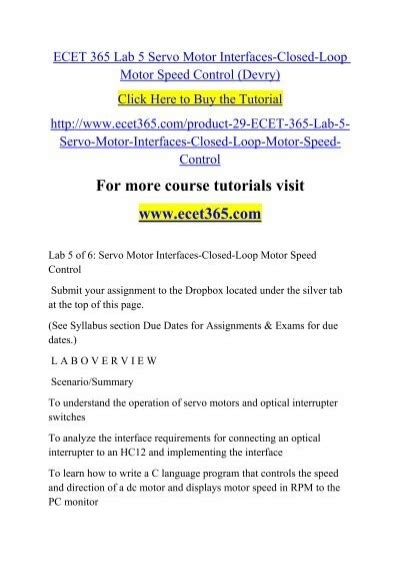 ECET 365 Lab 5 Servo Motor Interfaces-Closed-Loop Motor Speed Control (Devry)

Click Here to Buy the Tutorial

http://www.ecet365.com/product-29-ECET-365-Lab-5-Servo-Motor-Interfaces-Closed-Loop-Motor-Speed-Control

For more course tutorials visit

www.ecet365.com

Lab 5 of 6: Servo Motor Interfaces-Closed-Loop Motor Speed Control

Submit your assignment to the Dropbox located under the silver tab at the top of this page.

(See Syllabus section Due Dates for Assignments & Exams for due dates.)

L A B O V E R V I E W

Scenario/Summary

To understand the operation of servo motors and optical interrupter switches

To analyze the interface requirements for connecting an optical interrupter to an HC12 and implementing the interface

To learn how to write a C language program that controls the speed and direction of a dc motor and displays motor speed in RPM to the PC monitor